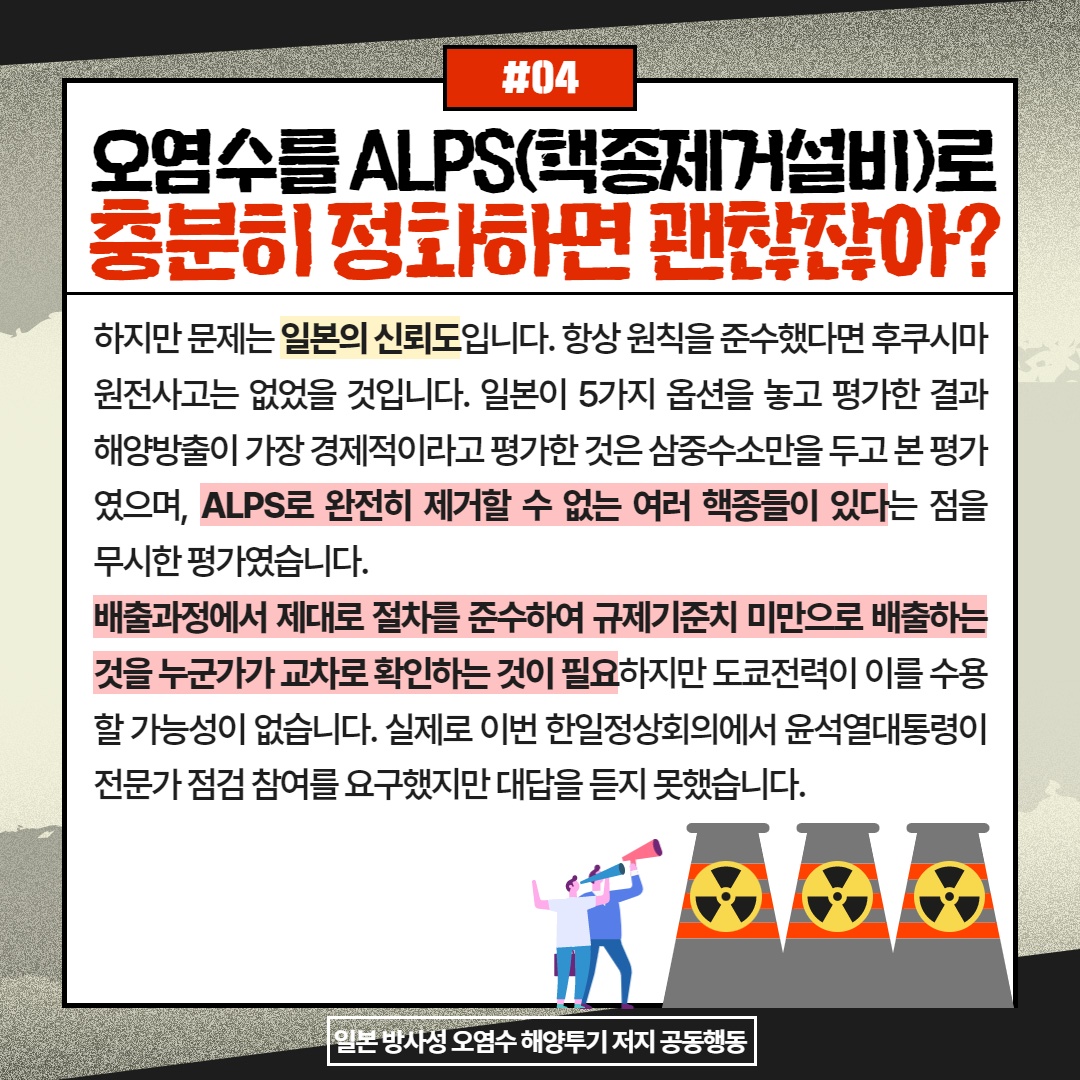 #04

오염수를 ALPS(핵종제거설비)로 충분히 정화하면 괜찮잖아?

하지만 문제는 일본의 신뢰도입니다. 항상 원칙을 준수했다면 후쿠시마 원전사고는 없었을 것입니다. 일본이 5가지 옵션을 놓고 평가한 결과 해양방출이 가장 경제적이라고 평가한 것은 삼중수소만을 두고 본 평가였으며, ALPS로 완전히 제거할 수 없는 여러 핵종들이 있다는 점을 무시한 평가였습니다.
배출과정에서 제대로 절차를 준수하여 규제기준치 미만으로 배출하는 것을 누군가가 교차로 확인하는 것이 필요하지만 도쿄전력이 이를 수용할 가능성이 없습니다. 실제로 이번 한일정상회의에서 윤석열대통령이 전문가 점검 참여를 요구했지만 대답을 듣지 못했습니다.

일본 방사성 오염수 해양투기 저지 공동행동